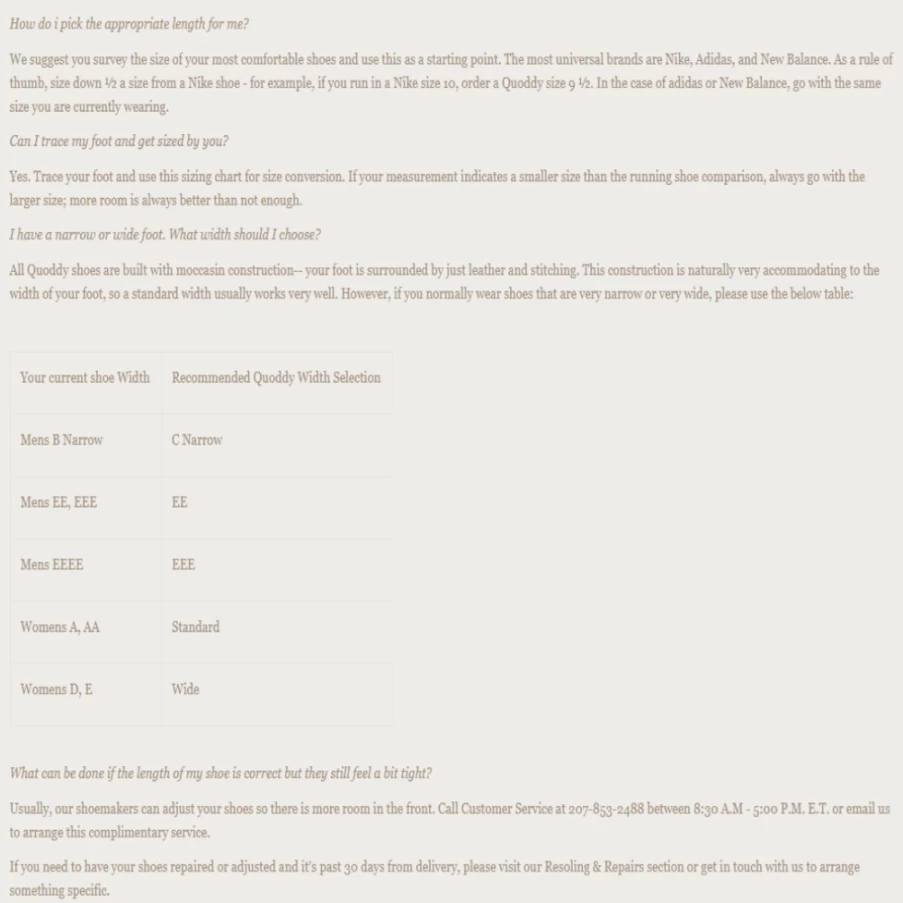 How do i pick the appropriate length for me?

We suggest you survey the size of your most comfortable shoes and use this as a starting point. The most universal brands are Nike, Adidas, and New Balance. As a rule of thumb, size down ½ a size from a Nike shoe - for example, if you run in a Nike size 10, order a Quoddy size 9 ½. In the case of adidas or New Balance, go with the same size you are currently wearing.

Can I trace my foot and get sized by you?

Yes. Trace your foot and use this sizing chart for size conversion. If your measurement indicates a smaller size than the running shoe comparison, always go with the larger size; more room is always better than not enough.

I have a narrow or wide foot. What width should I choose?

All Quoddy shoes are built with moccasin construction-- your foot is surrounded by just leather and stitching. This construction is naturally very accommodating to the width of your foot, so a standard width usually works very well. However, if you normally wear shoes that are very narrow or very wide, please use the below table:

| Your current shoe Width | Recommended Quoddy Width Selection |
|---|---|
| Mens B Narrow | C Narrow |
| Mens EE, EEE | EE |
| Mens EEEE | EEE |
| Womens A, AA | Standard |
| Womens D, E | Wide |

What can be done if the length of my shoe is correct but they still feel a bit tight?

Usually, our shoemakers can adjust your shoes so there is more room in the front. Call Customer Service at 207-853-2488 between 8:30 A.M - 5:00 P.M. E.T. or email us to arrange this complimentary service.

If you need to have your shoes repaired or adjusted and it's past 30 days from delivery, please visit our Resoling & Repairs section or get in touch with us to arrange something specific.